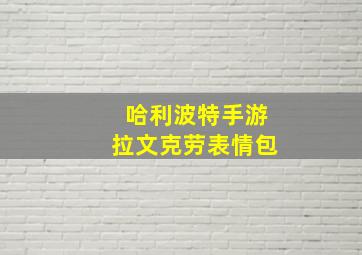 哈利波特手游
拉文克劳表情包